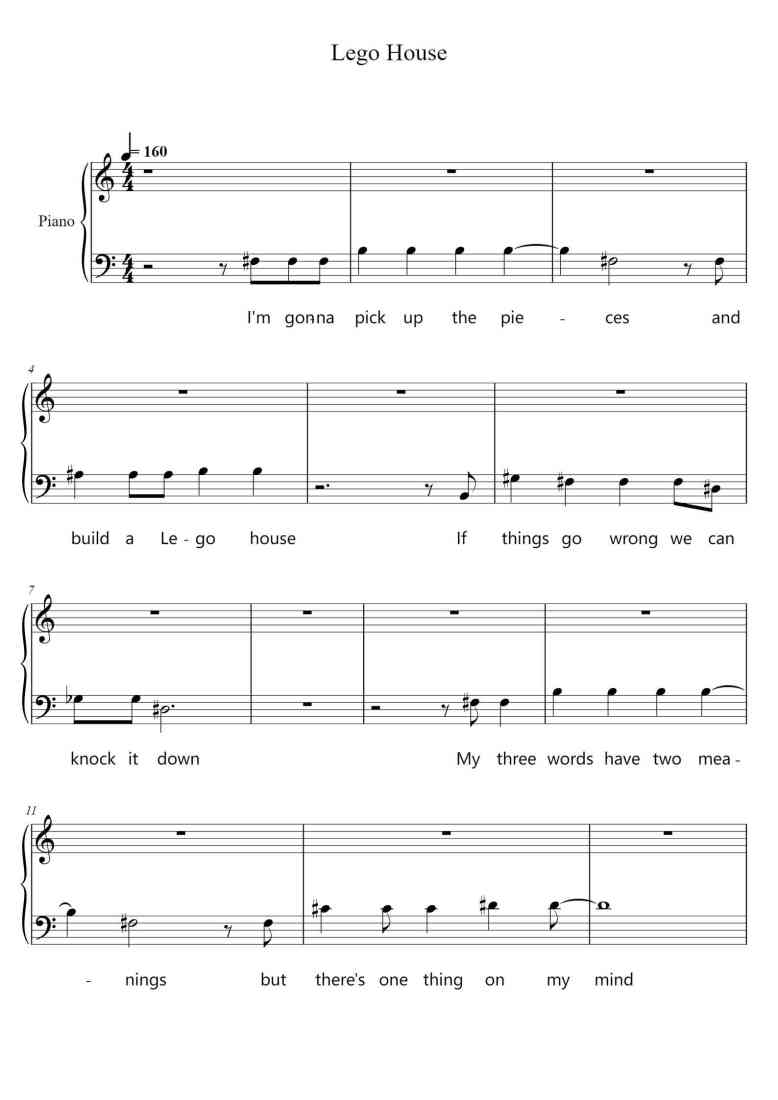 Lego House

= 160

Piano

I'm gonna pick up the pie - ces and

4

build a Le - go house If things go wrong we can

7

knock it down My three words have two mea -

11

- nings but there's one thing on my mind